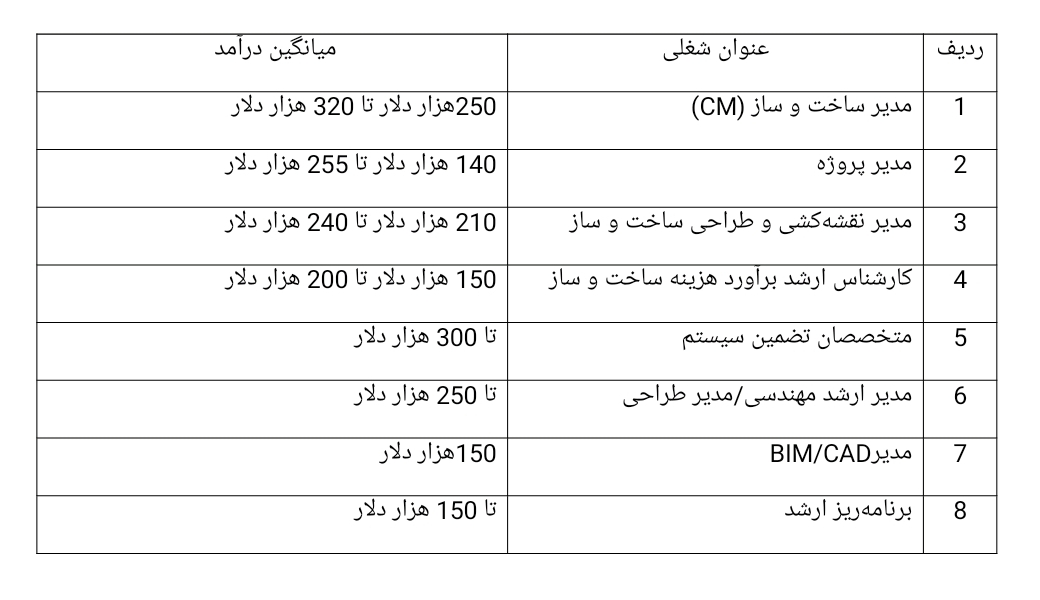 | ردیف | عنوان شغلی | میانگین درآمد |
|---|---|---|
| 1 | مدیر ساخت و ساز (CM) | 250هزار دلار تا 320 هزار دلار |
| 2 | مدیر پروژه | 140 هزار دلار تا 255 هزار دلار |
| 3 | مدیر نقشه‌کشی و طراحی ساخت و ساز | 210 هزار دلار تا 240 هزار دلار |
| 4 | کارشناس ارشد برآورد هزینه ساخت و ساز | 150 هزار دلار تا 200 هزار دلار |
| 5 | متخصصان تضمین سیستم | تا 300 هزار دلار |
| 6 | مدیر ارشد مهندسی/مدیر طراحی | تا 250 هزار دلار |
| 7 | مدیرBIM/CAD | 150هزار دلار |
| 8 | برنامه‌ریز ارشد | تا 150 هزار دلار |